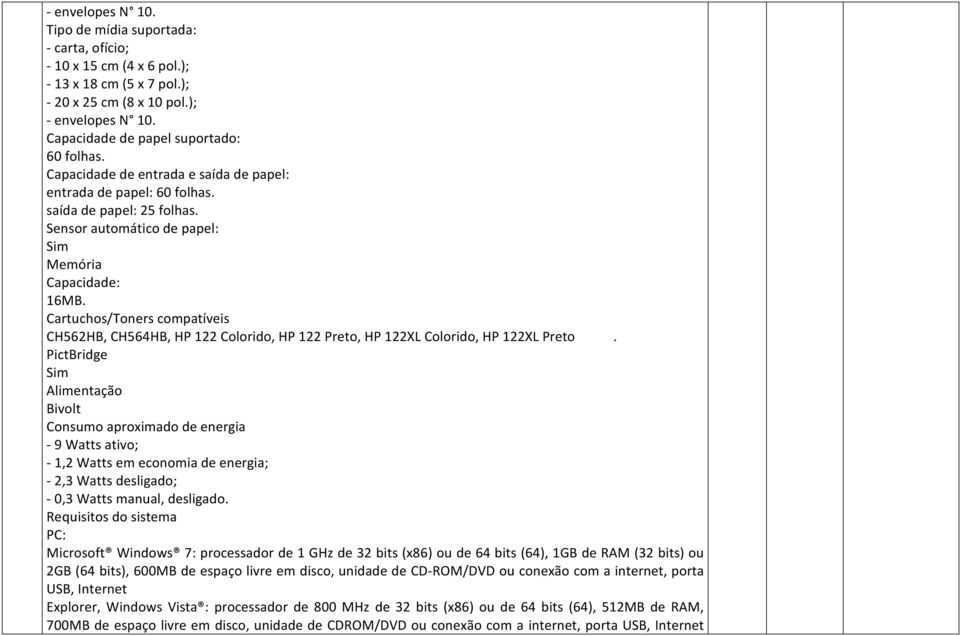 - envelopes N° 10.
Tipo de mídia suportada:
- carta, ofício;
- 10 x 15 cm (4 x 6 pol.);
- 13 x 18 cm (5 x 7 pol.);
- 20 x 25 cm (8 x 10 pol.);
- envelopes N° 10.
Capacidade de papel suportado:
60 folhas.
Capacidade de entrada e saída de papel:
entrada de papel: 60 folhas.
saída de papel: 25 folhas.
Sensor automático de papel:
Sim
Memória
Capacidade:
16MB.
Cartuchos/Toners compatíveis
CH562HB, CH564HB, HP 122 Colorido, HP 122 Preto, HP 122XL Colorido, HP 122XL Preto .
PictBridge
Sim
Alimentação
Bivolt
Consumo aproximado de energia
- 9 Watts ativo;
- 1,2 Watts em economia de energia;
- 2,3 Watts desligado;
- 0,3 Watts manual, desligado.
Requisitos do sistema
PC:
Microsoft® Windows® 7: processador de 1 GHz de 32 bits (x86) ou de 64 bits (64), 1GB de RAM (32 bits) ou 2GB (64 bits), 600MB de espaço livre em disco, unidade de CD-ROM/DVD ou conexão com a internet, porta USB, Internet
Explorer, Windows Vista®: processador de 800 MHz de 32 bits (x86) ou de 64 bits (64), 512MB de RAM, 700MB de espaço livre em disco, unidade de CDROM/DVD ou conexão com a internet, porta USB, Internet